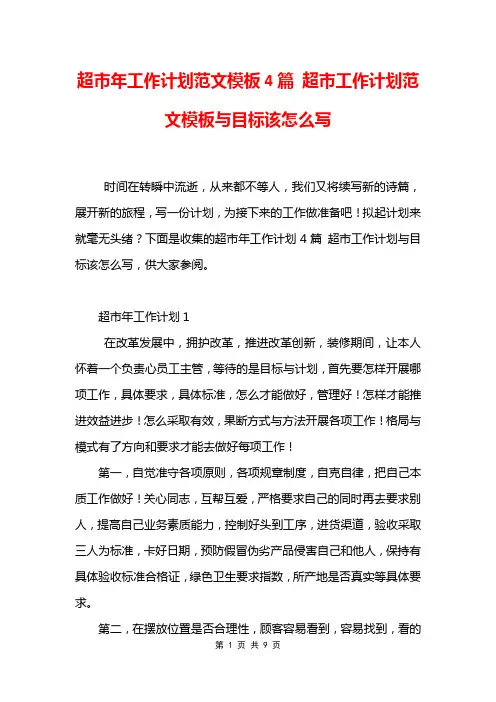 超市年工作计划范文模板4篇 超市工作计划范文模板与目标该怎么写

时间在转瞬中流逝，从来都不等人，我们又将续写新的诗篇，展开新的旅程，写一份计划，为接下来的工作做准备吧！拟起计划来就毫无头绪？下面是收集的超市年工作计划4篇 超市工作计划与目标该怎么写，供大家参阅。

超市年工作计划1

在改革发展中，拥护改革，推进改革创新，装修期间，让本人怀着一个负责心员工主管，等待的是目标与计划，首先要怎样开展哪项工作，具体要求，具体标准，怎么才能做好，管理好！怎样才能推进效益进步！怎么采取有效，果断方式与方法开展各项工作！格局与模式有了方向和要求才能去做好每项工作！

第一，自觉准守各项原则，各项规章制度，自克自律，把自己本质工作做好！关心同志，互帮互爱，严格要求自己的同时再去要求别人，提高自己业务素质能力，控制好头到工序，进货渠道，验收采取三人为标准，卡好日期，预防假冒伪劣产品侵害自己和他人，保持有具体验收标准合格证，绿色卫生要求指数，所产地是否真实等具体要求。

第二，在摆放位置是否合理性，顾客容易看到，容易找到，看的

第 1 页 共 9 页